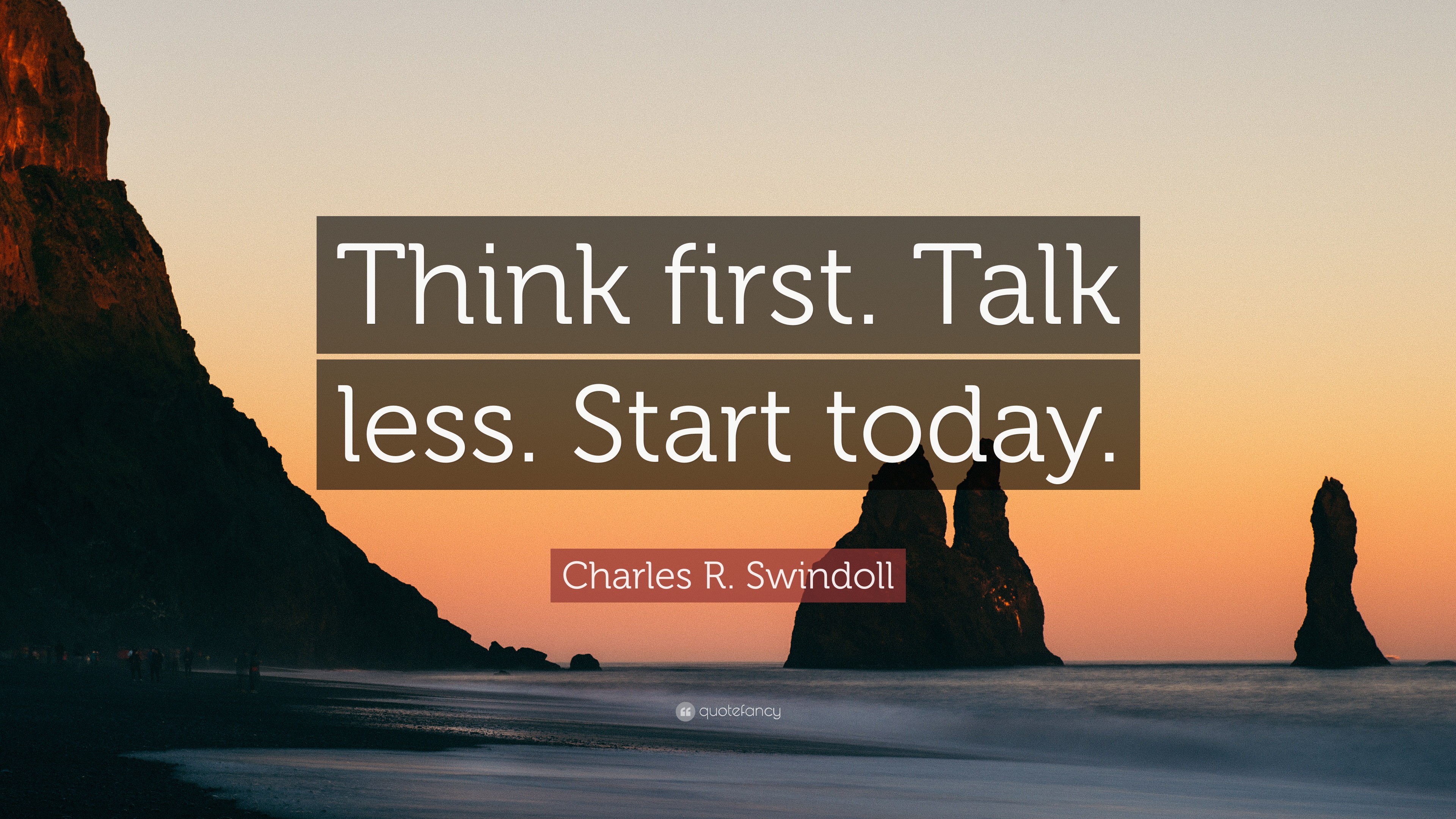 Think first. Talk less. Start today.

Charles R. Swindoll

quotefancy